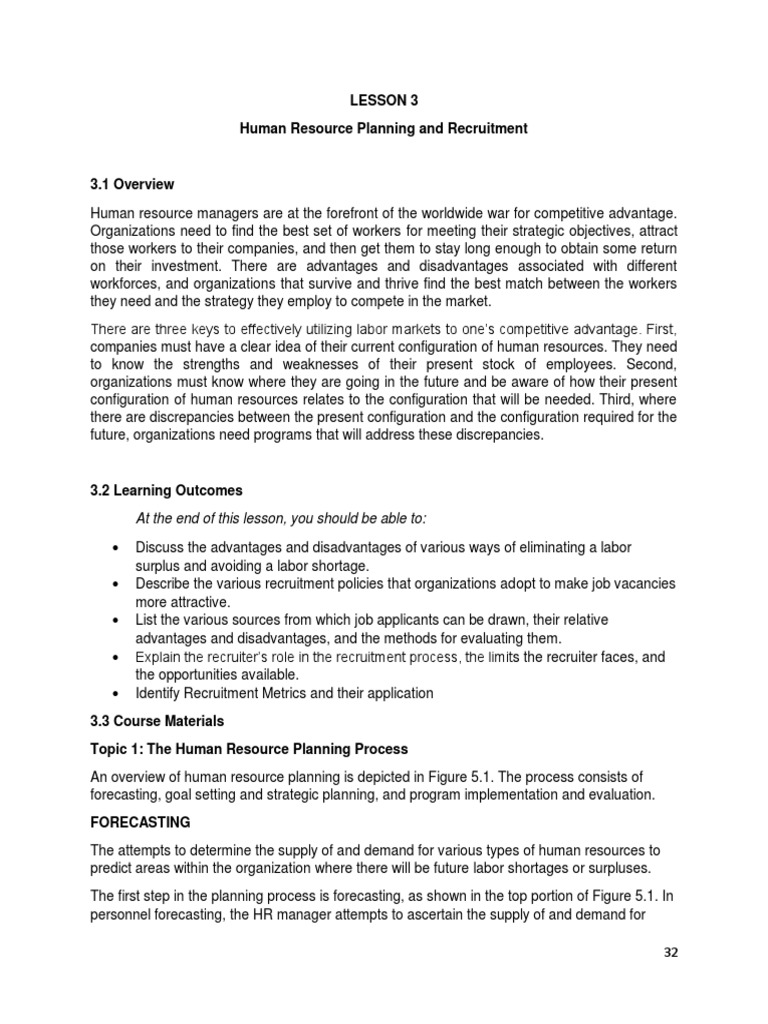 LESSON 3

Human Resource Planning and Recruitment

3.1 Overview

Human resource managers are at the forefront of the worldwide war for competitive advantage. Organizations need to find the best set of workers for meeting their strategic objectives, attract those workers to their companies, and then get them to stay long enough to obtain some return on their investment. There are advantages and disadvantages associated with different workforces, and organizations that survive and thrive find the best match between the workers they need and the strategy they employ to compete in the market.

There are three keys to effectively utilizing labor markets to one's competitive advantage. First, companies must have a clear idea of their current configuration of human resources. They need to know the strengths and weaknesses of their present stock of employees. Second, organizations must know where they are going in the future and be aware of how their present configuration of human resources relates to the configuration that will be needed. Third, where there are discrepancies between the present configuration and the configuration required for the future, organizations need programs that will address these discrepancies.

3.2 Learning Outcomes

At the end of this lesson, you should be able to:

• Discuss the advantages and disadvantages of various ways of eliminating a labor surplus and avoiding a labor shortage.
• Describe the various recruitment policies that organizations adopt to make job vacancies more attractive.
• List the various sources from which job applicants can be drawn, their relative advantages and disadvantages, and the methods for evaluating them.
• Explain the recruiter's role in the recruitment process, the limits the recruiter faces, and the opportunities available.
• Identify Recruitment Metrics and their application

3.3 Course Materials

Topic 1: The Human Resource Planning Process

An overview of human resource planning is depicted in Figure 5.1. The process consists of forecasting, goal setting and strategic planning, and program implementation and evaluation.

FORECASTING

The attempts to determine the supply of and demand for various types of human resources to predict areas within the organization where there will be future labor shortages or surpluses.

The first step in the planning process is forecasting, as shown in the top portion of Figure 5.1. In personnel forecasting, the HR manager attempts to ascertain the supply of and demand for

32